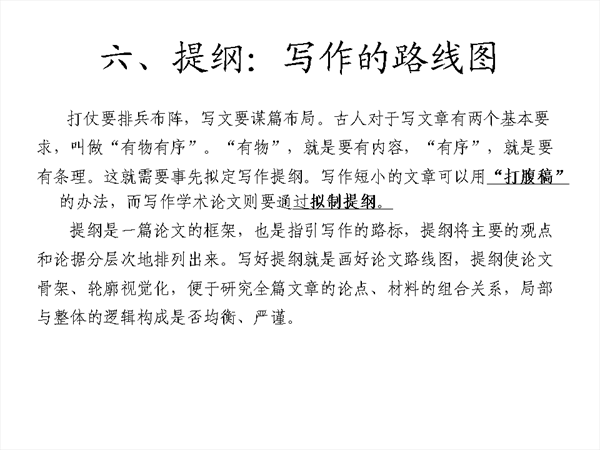 六、提纲：写作的路线图

打仗要排兵布阵，写文要谋篇布局。古人对于写文章有两个基本要求，叫做“有物有序”。“有物”，就是要有内容，“有序”，就是要有条理。这就需要事先拟定写作提纲。写作短小的文章可以用“打腹稿”的办法，而写作学术论文则要通过拟制提纲。

提纲是一篇论文的框架，也是指引写作的路标，提纲将主要的观点和论据分层次地排列出来。写好提纲就是画好论文路线图，提纲使论文骨架、轮廓视觉化，便于研究全篇文章的论点、材料的组合关系，局部与整体的逻辑构成是否均衡、严谨。